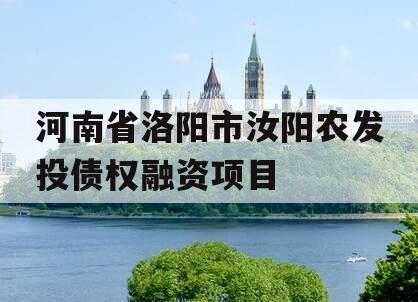 河南省洛阳市汝阳农发投债权融资项目